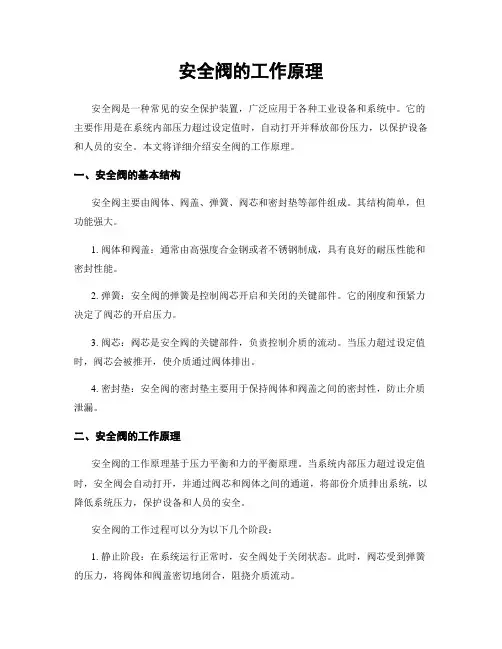 安全阀的工作原理

安全阀是一种常见的安全保护装置，广泛应用于各种工业设备和系统中。它的主要作用是在系统内部压力超过设定值时，自动打开并释放部份压力，以保护设备和人员的安全。本文将详细介绍安全阀的工作原理。

一、安全阀的基本结构

安全阀主要由阀体、阀盖、弹簧、阀芯和密封垫等部件组成。其结构简单，但功能强大。

1. 阀体和阀盖：通常由高强度合金钢或者不锈钢制成，具有良好的耐压性能和密封性能。

2. 弹簧：安全阀的弹簧是控制阀芯开启和关闭的关键部件。它的刚度和预紧力决定了阀芯的开启压力。

3. 阀芯：阀芯是安全阀的关键部件，负责控制介质的流动。当压力超过设定值时，阀芯会被推开，使介质通过阀体排出。

4. 密封垫：安全阀的密封垫主要用于保持阀体和阀盖之间的密封性，防止介质泄漏。

二、安全阀的工作原理

安全阀的工作原理基于压力平衡和力的平衡原理。当系统内部压力超过设定值时，安全阀会自动打开，并通过阀芯和阀体之间的通道，将部份介质排出系统，以降低系统压力，保护设备和人员的安全。

安全阀的工作过程可以分为以下几个阶段：

1. 静止阶段：在系统运行正常时，安全阀处于关闭状态。此时，阀芯受到弹簧的压力，将阀体和阀盖密切地闭合，阻挠介质流动。